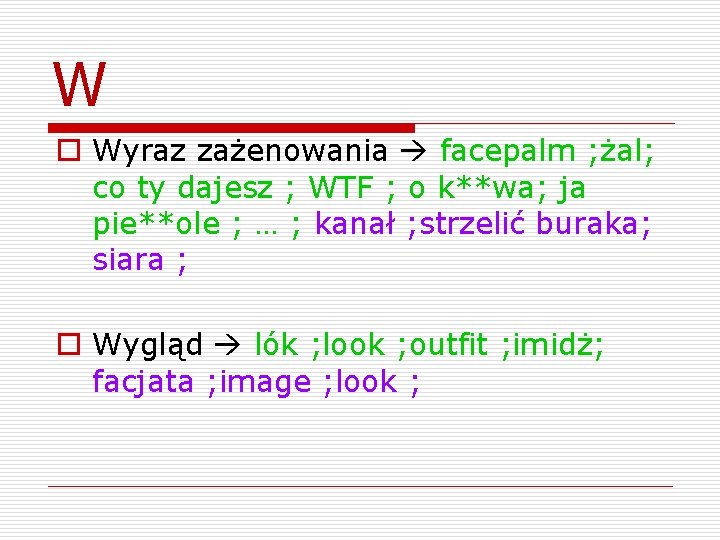 W

Wyraz zażenowania → facepalm ;żal; co ty dajesz ; WTF ; o k**wa; ja pie**ole ; … ; kanał ;strzelić buraka; siara ;

Wygląd → lók ;look ;outfit ;imidż; facjata ;image ;look ;